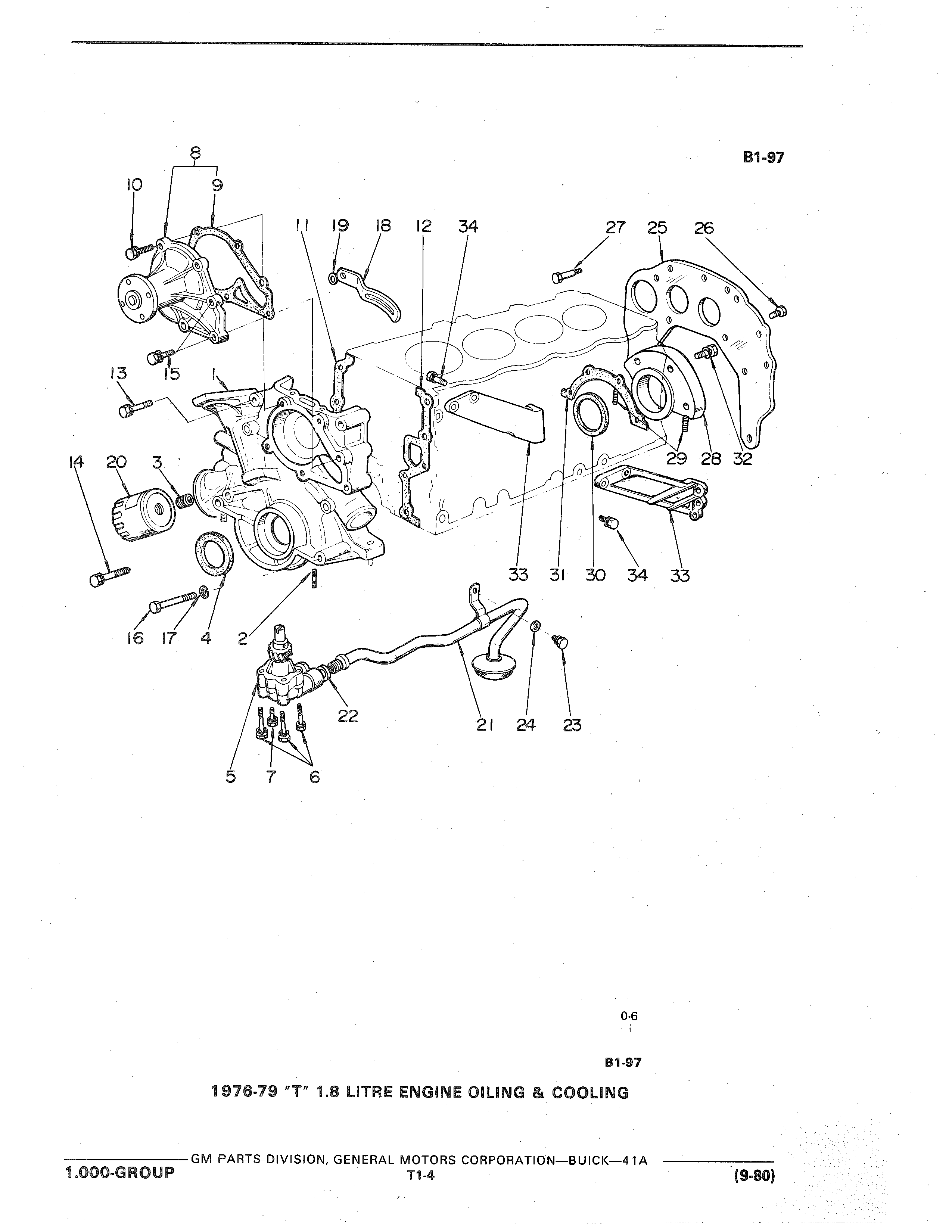 B1-97

8
10
9
11
19
18
12
34
27
25
26
13
15
1
14
20
3
29
28
32
33
31
30
34
33
16
17
4
2
22
21
24
23
5
7
6

0-6

B1-97

1976-79 "T" 1.8 LITRE ENGINE OILING & COOLING

GM PARTS DIVISION, GENERAL MOTORS CORPORATION—BUICK—41A

1.000-GROUP

T1-4

(9-80)